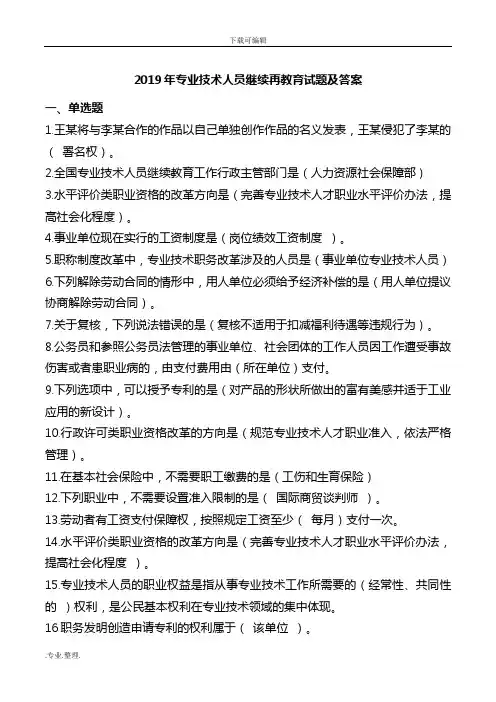 下载可编辑

2019年专业技术人员继续再教育试题及答案

一、单选题

1.王某将与李某合作的作品以自己单独创作作品的名义发表，王某侵犯了李某的（ 署名权）。

2.全国专业技术人员继续教育工作行政主管部门是（人力资源社会保障部）

3.水平评价类职业资格的改革方向是（完善专业技术人才职业水平评价办法，提高社会化程度）。

4.事业单位现在实行的工资制度是（岗位绩效工资制度 ）。

5.职称制度改革中，专业技术职务改革涉及的人员是（事业单位专业技术人员）

6.下列解除劳动合同的情形中，用人单位必须给予经济补偿的是（用人单位提议协商解除劳动合同）。

7.关于复核，下列说法错误的是（复核不适用于扣减福利待遇等违规行为）。

8.公务员和参照公务员法管理的事业单位、社会团体的工作人员因工作遭受事故伤害或者患职业病的，由支付费用由（所在单位）支付。

9.下列选项中，可以授予专利的是（对产品的形状所做出的富有美感并适于工业应用的新设计）。

10.行政许可类职业资格改革的方向是（规范专业技术人才职业准入，依法严格管理）。

11.在基本社会保险中，不需要职工缴费的是（工伤和生育保险）

12.下列职业中，不需要设置准入限制的是（ 国际商贸谈判师 ）。

13.劳动者有工资支付保障权，按照规定工资至少（ 每月）支付一次。

14.水平评价类职业资格的改革方向是（完善专业技术人才职业水平评价办法，提高社会化程度 ）。

15.专业技术人员的职业权益是指从事专业技术工作所需要的（经常性、共同性的 ）权利，是公民基本权利在专业技术领域的集中体现。

16.职务发明创造申请专利的权利属于（ 该单位 ）。

.专业.整理.